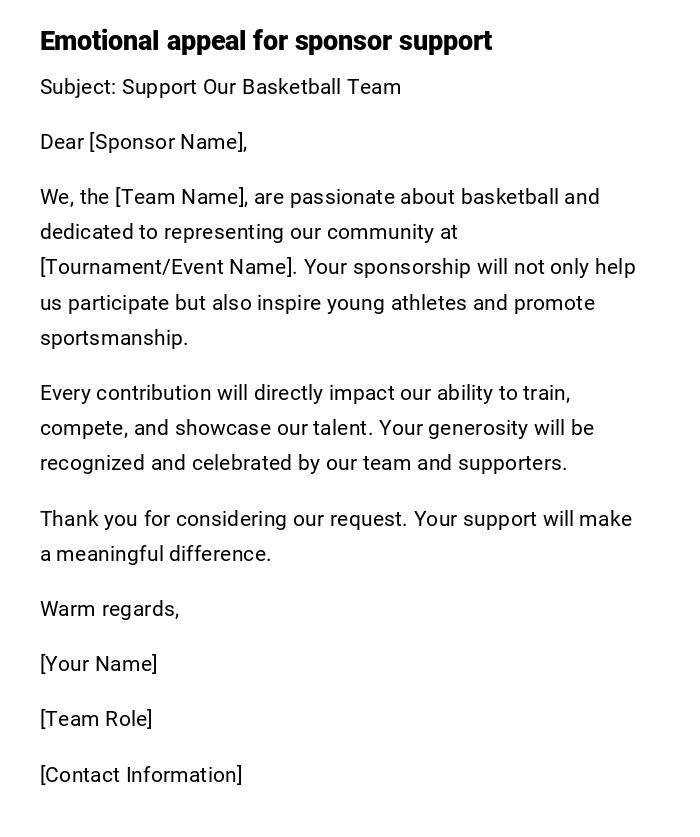 Emotional appeal for sponsor support

Subject: Support Our Basketball Team

Dear [Sponsor Name],

We, the [Team Name], are passionate about basketball and dedicated to representing our community at [Tournament/Event Name]. Your sponsorship will not only help us participate but also inspire young athletes and promote sportsmanship.

Every contribution will directly impact our ability to train, compete, and showcase our talent. Your generosity will be recognized and celebrated by our team and supporters.

Thank you for considering our request. Your support will make a meaningful difference.

Warm regards,

[Your Name]

[Team Role]

[Contact Information]